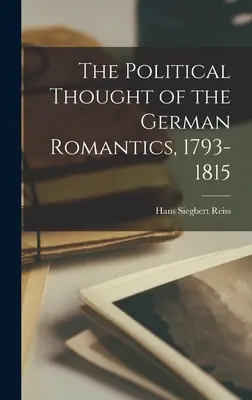 The Political Thought of the German Romantics, 1793-1815

Hans Siegbert Reiss